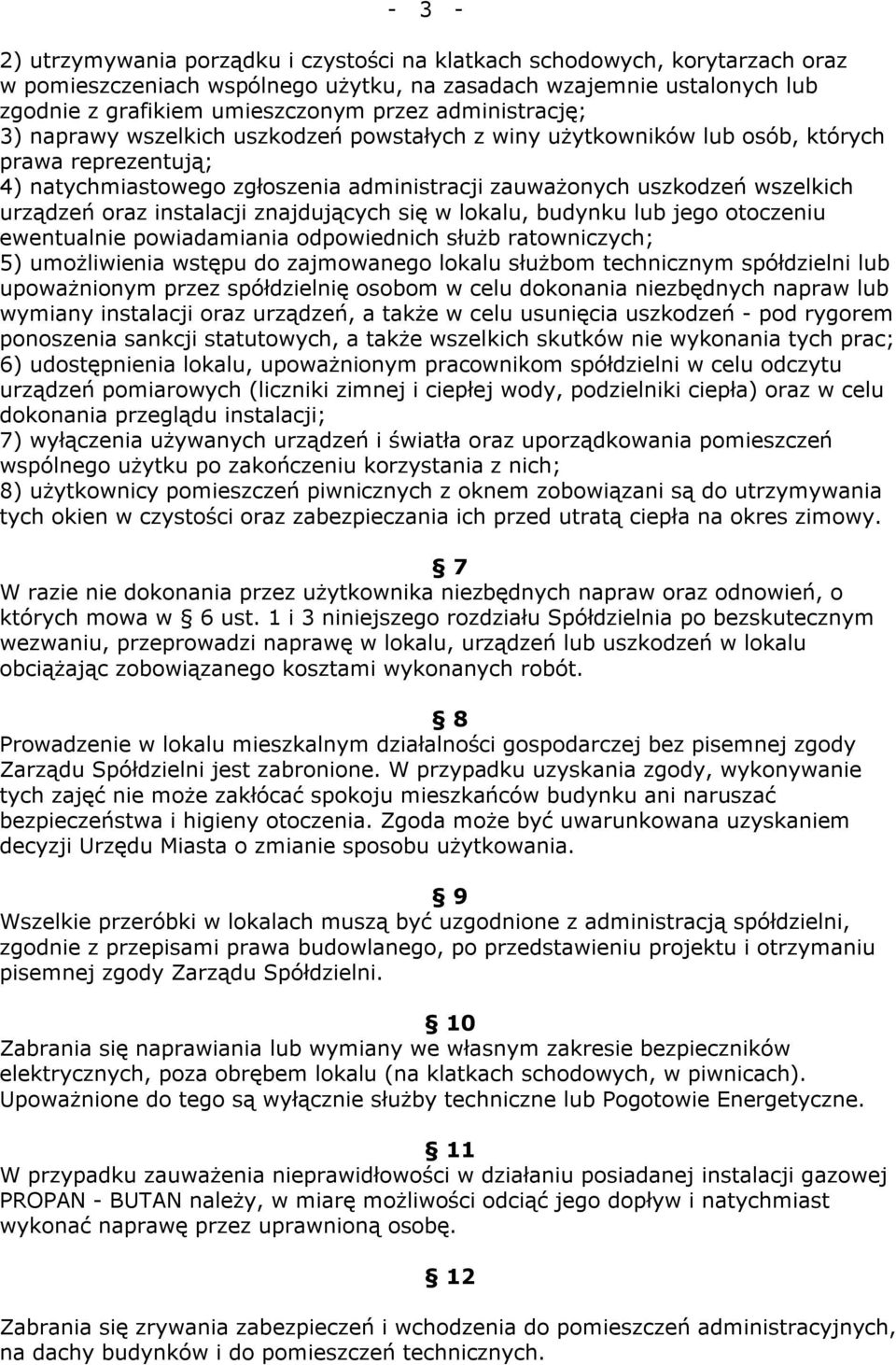 - 3 -

2) utrzymywania porządku i czystości na klatkach schodowych, korytarzach oraz w pomieszczeniach wspólnego użytku, na zasadach wzajemnie ustalonych lub zgodnie z grafikiem umieszczonym przez administrację;
3) naprawy wszelkich uszkodzeń powstałych z winy użytkowników lub osób, których prawa reprezentują;
4) natychmiastowego zgłoszenia administracji zauważonych uszkodzeń wszelkich urządzeń oraz instalacji znajdujących się w lokalu, budynku lub jego otoczeniu ewentualnie powiadamiania odpowiednich służb ratowniczych;
5) umożliwienia wstępu do zajmowanego lokalu służbom technicznym spółdzielni lub upoważnionym przez spółdzielnię osobom w celu dokonania niezbędnych napraw lub wymiany instalacji oraz urządzeń, a także w celu usunięcia uszkodzeń - pod rygorem ponoszenia sankcji statutowych, a także wszelkich skutków nie wykonania tych prac;
6) udostępnienia lokalu, upoważnionym pracownikom spółdzielni w celu odczytu urządzeń pomiarowych (liczniki zimnej i ciepłej wody, podzielniki ciepła) oraz w celu dokonania przeglądu instalacji;
7) wyłączenia używanych urządzeń i światła oraz uporządkowania pomieszczeń wspólnego użytku po zakończeniu korzystania z nich;
8) użytkownicy pomieszczeń piwnicznych z oknem zobowiązani są do utrzymywania tych okien w czystości oraz zabezpieczania ich przed utratą ciepła na okres zimowy.

§ 7
W razie nie dokonania przez użytkownika niezbędnych napraw oraz odnowień, o których mowa w § 6 ust. 1 i 3 niniejszego rozdziału Spółdzielnia po bezskutecznym wezwaniu, przeprowadzi naprawę w lokalu, urządzeń lub uszkodzeń w lokalu obciążając zobowiązanego kosztami wykonanych robót.

§ 8
Prowadzenie w lokalu mieszkalnym działalności gospodarczej bez pisemnej zgody Zarządu Spółdzielni jest zabronione. W przypadku uzyskania zgody, wykonywanie tych zajęć nie może zakłócać spokoju mieszkańców budynku ani naruszać bezpieczeństwa i higieny otoczenia. Zgoda może być uwarunkowana uzyskaniem decyzji Urzędu Miasta o zmianie sposobu użytkowania.

§ 9
Wszelkie przeróbki w lokalach muszą być uzgodnione z administracją spółdzielni, zgodnie z przepisami prawa budowlanego, po przedstawieniu projektu i otrzymaniu pisemnej zgody Zarządu Spółdzielni.

§ 10
Zabrania się naprawiania lub wymiany we własnym zakresie bezpieczników elektrycznych, poza obrębem lokalu (na klatkach schodowych, w piwnicach). Upoważnione do tego są wyłącznie służby techniczne lub Pogotowie Energetyczne.

§ 11
W przypadku zauważenia nieprawidłowości w działaniu posiadanej instalacji gazowej PROPAN - BUTAN należy, w miarę możliwości odciąć jego dopływ i natychmiast wykonać naprawę przez uprawnioną osobę.

§ 12
Zabrania się zrywania zabezpieczeń i wchodzenia do pomieszczeń administracyjnych, na dachy budynków i do pomieszczeń technicznych.